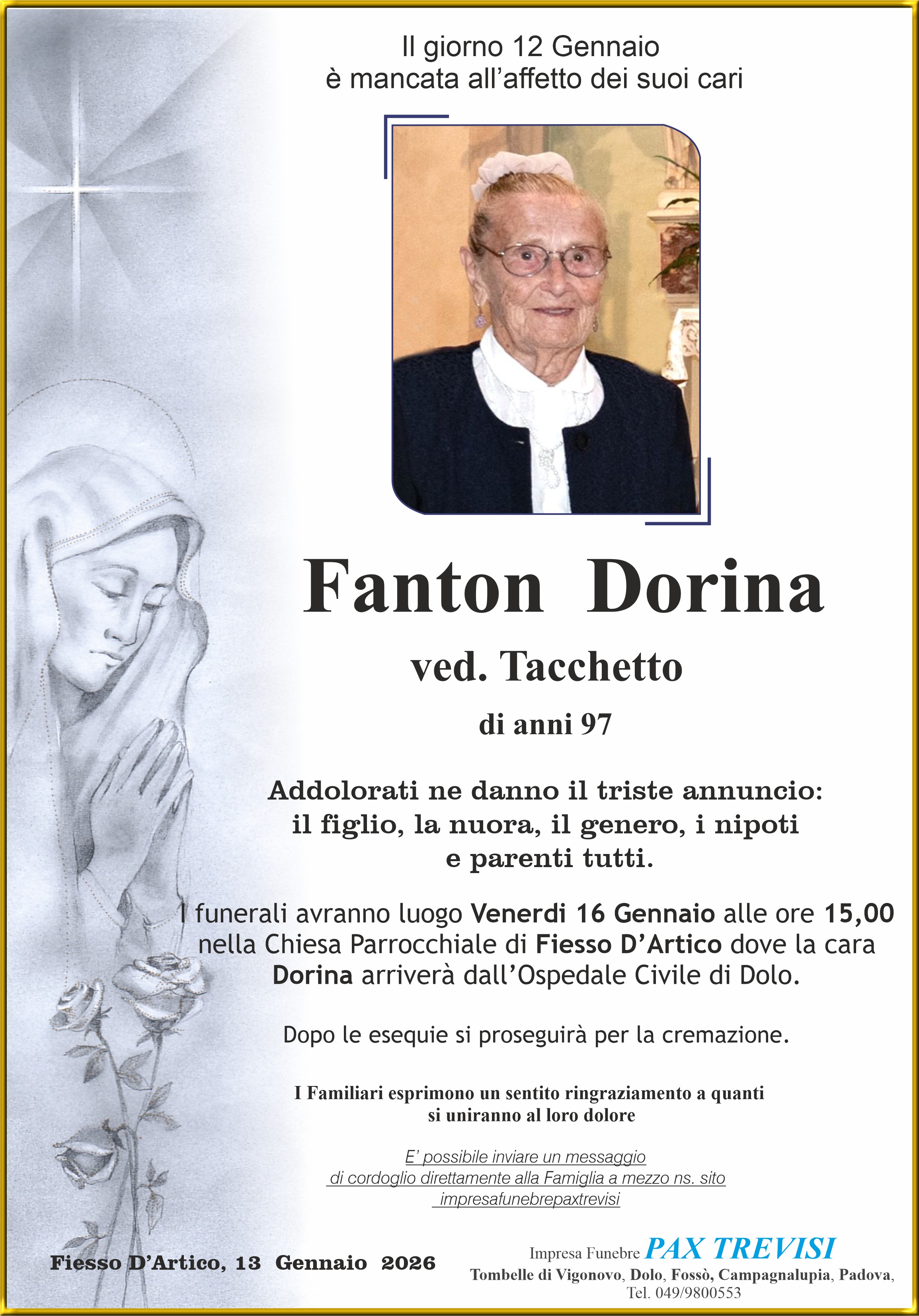 Il giorno 12 Gennaio
è mancata all'affetto dei suoi cari

Fanton Dorina

ved. Tacchetto

di anni 97

Addolorati ne danno il triste annuncio:
il figlio, la nuora, il genero, i nipoti
e parenti tutti.

I funerali avranno luogo Venerdi 16 Gennaio alle ore 15,00 nella Chiesa Parrocchiale di Fiesso D'Artico dove la cara Dorina arriverà dall'Ospedale Civile di Dolo.

Dopo le esequie si proseguirà per la cremazione.

I Familiari esprimono un sentito ringraziamento a quanti si uniranno al loro dolore

E' possibile inviare un messaggio di cordoglio direttamente alla Famiglia a mezzo ns. sito impresafunebrepaxtrevisi

Fiesso D'Artico, 13 Gennaio 2026

Impresa Funebre PAX TREVISI
Tombelle di Vigonovo, Dolo, Fossò, Campagnalupia, Padova,
Tel. 049/9800553